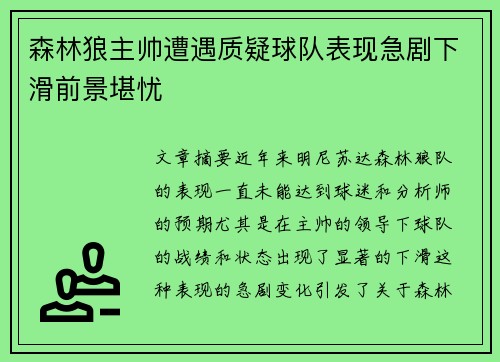 森林狼主帅遭遇质疑球队表现急剧下滑前景堪忧

文章摘要近年来明尼苏达森林狼队的表现一直未能达到球迷和分析师的预期尤其是在主帅的领导下球队的战绩和状态出现了显著的下滑这种表现的急剧变化引发了关于森林